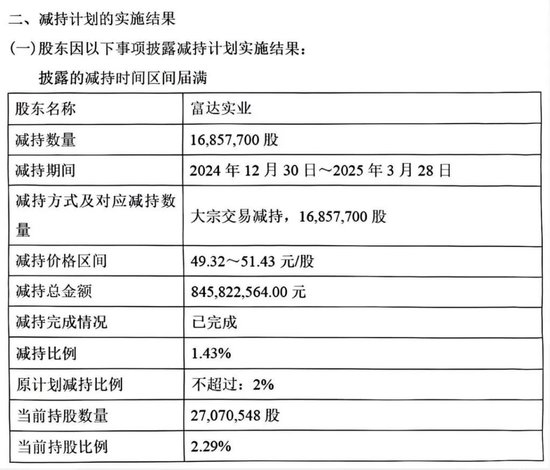 二、减持计划的实施结果

(一)股东因以下事项披露减持计划实施结果:

披露的减持时间区间届满

| 股东名称 | 富达实业 |
|---|---|
| 减持数量 | 16,857,700股 |
| 减持期间 | 2024年12月30日～2025年3月28日 |
| 减持方式及对应减持数量 | 大宗交易减持，16,857,700股 |
| 减持价格区间 | 49.32～51.43元/股 |
| 减持总金额 | 845,822,564.00元 |
| 减持完成情况 | 已完成 |
| 减持比例 | 1.43% |
| 原计划减持比例 | 不超过：2% |
| 当前持股数量 | 27,070,548股 |
| 当前持股比例 | 2.29% |